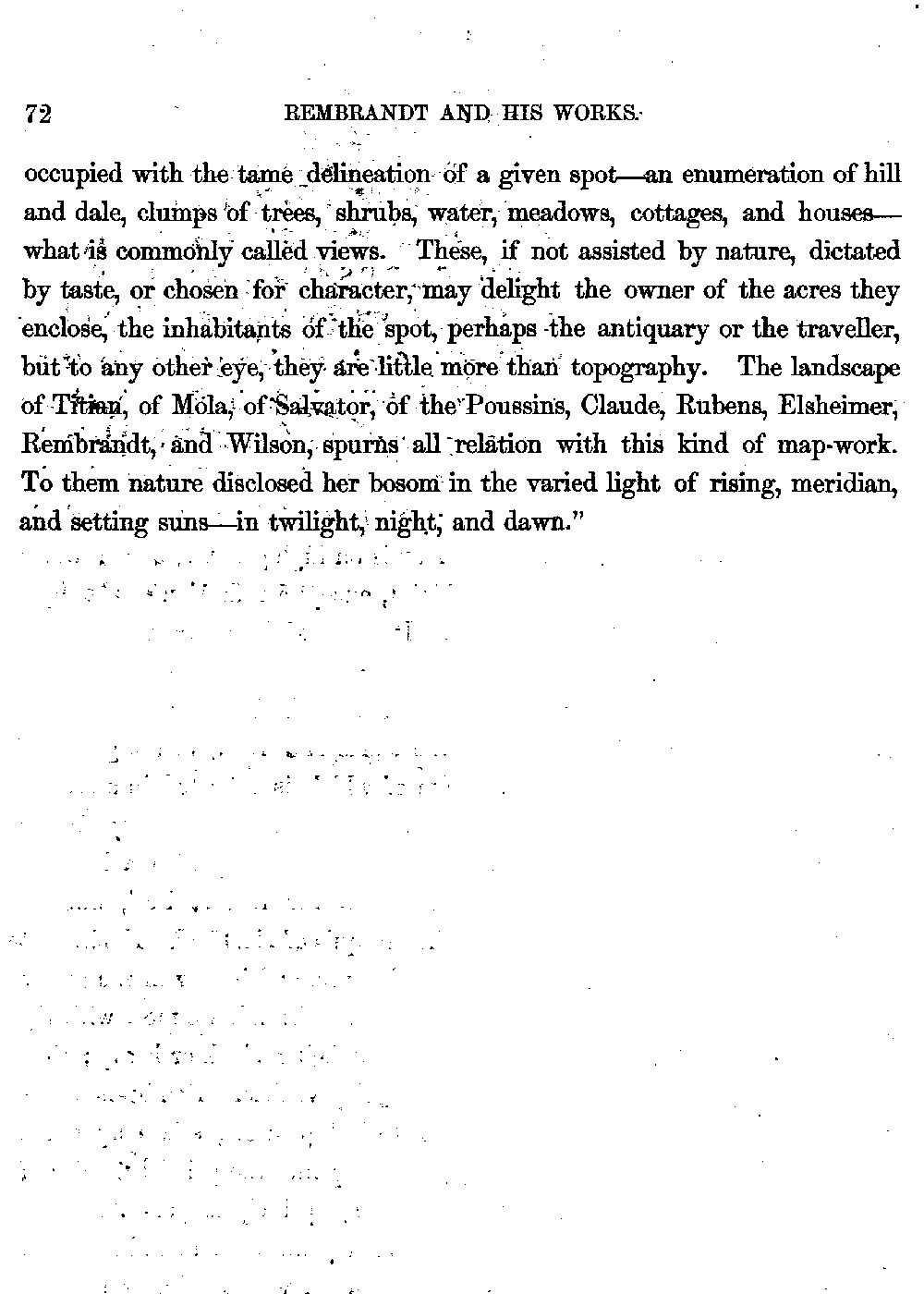 72 REMBRANDT AND HIS WORKS.

occupied with the tame delineation of a given spot—an enumeration of hill and dale, clumps of trees, shrubs, water, meadows, cottages, and houses—what is commonly called views. These, if not assisted by nature, dictated by taste, or chosen for character, may delight the owner of the acres they enclose, the inhabitants of the spot, perhaps the antiquary or the traveller, but to any other eye, they are little more than topography. The landscape of Titian, of Mola, of Salvator, of the Poussins, Claude, Rubens, Elsheimer, Rembrandt, and Wilson, spurns all relation with this kind of map-work. To them nature disclosed her bosom in the varied light of rising, meridian, and setting suns—in twilight, night, and dawn."